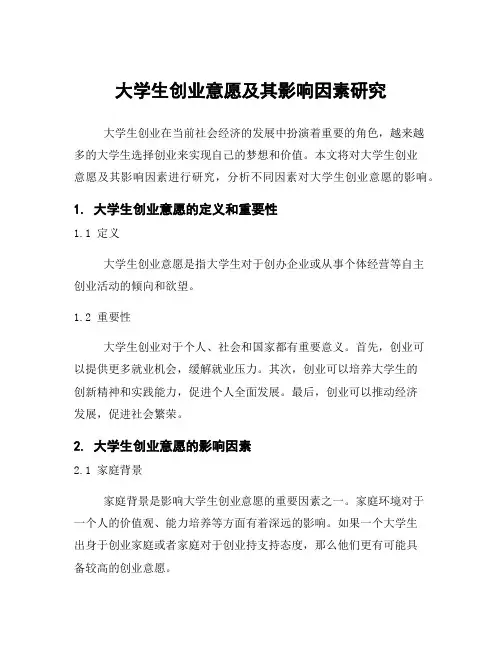 大学生创业意愿及其影响因素研究

大学生创业在当前社会经济的发展中扮演着重要的角色，越来越多的大学生选择创业来实现自己的梦想和价值。本文将对大学生创业意愿及其影响因素进行研究，分析不同因素对大学生创业意愿的影响。

1. 大学生创业意愿的定义和重要性

1.1 定义

大学生创业意愿是指大学生对于创办企业或从事个体经营等自主创业活动的倾向和欲望。

1.2 重要性

大学生创业对于个人、社会和国家都有重要意义。首先，创业可以提供更多就业机会，缓解就业压力。其次，创业可以培养大学生的创新精神和实践能力，促进个人全面发展。最后，创业可以推动经济发展，促进社会繁荣。

2. 大学生创业意愿的影响因素

2.1 家庭背景

家庭背景是影响大学生创业意愿的重要因素之一。家庭环境对于一个人的价值观、能力培养等方面有着深远的影响。如果一个大学生出身于创业家庭或者家庭对于创业持支持态度，那么他们更有可能具备较高的创业意愿。